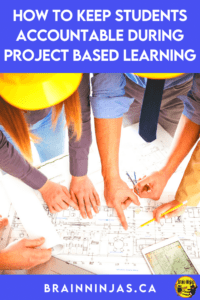 HOW TO KEEP STUDENTS ACCOUNTABLE DURING PROJECT BASED LEARNING

BRAINNINJAS.CA